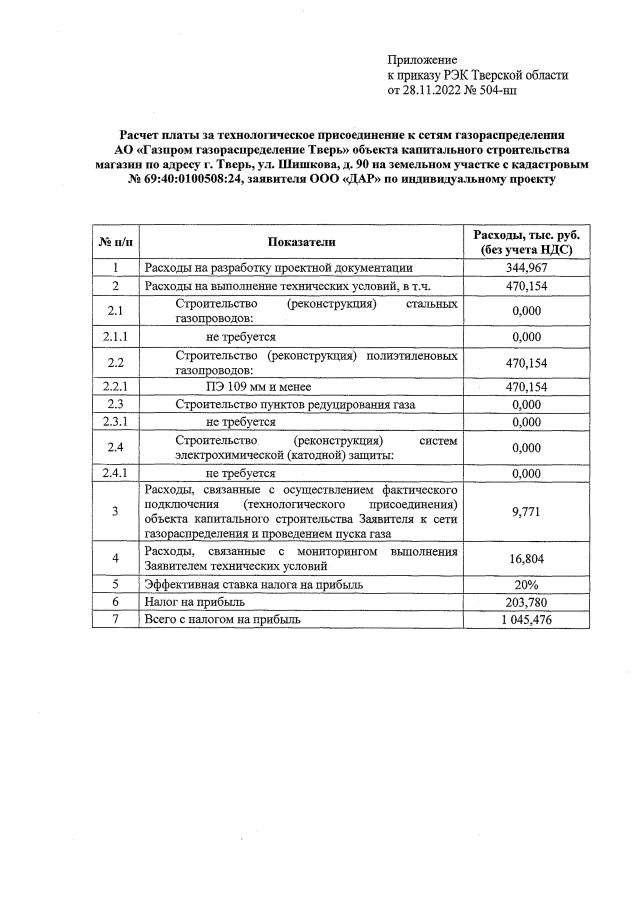 Приложение
к приказу РЭК Тверской области
от 28.11.2022 № 504-нп

Расчет платы за технологическое присоединение к сетям газораспределения АО «Газпром газораспределение Тверь» объекта капитального строительства магазин по адресу г. Тверь, ул. Шишкова, д. 90 на земельном участке с кадастровым № 69:40:0100508:24, заявителя ООО «ДАР» по индивидуальному проекту

| № п/п | Показатели | Расходы, тыс. руб. (без учета НДС) |
|---|---|---|
| 1 | Расходы на разработку проектной документации | 344,967 |
| 2 | Расходы на выполнение технических условий, в т.ч. | 470,154 |
| 2.1 | Строительство (реконструкция) стальных газопроводов: | 0,000 |
| 2.1.1 | не требуется | 0,000 |
| 2.2 | Строительство (реконструкция) полиэтиленовых газопроводов: | 470,154 |
| 2.2.1 | ПЭ 109 мм и менее | 470,154 |
| 2.3 | Строительство пунктов редуцирования газа | 0,000 |
| 2.3.1 | не требуется | 0,000 |
| 2.4 | Строительство (реконструкция) систем электрохимической (катодной) защиты: | 0,000 |
| 2.4.1 | не требуется | 0,000 |
| 3 | Расходы, связанные с осуществлением фактического подключения (технологического присоединения) объекта капитального строительства Заявителя к сети газораспределения и проведением пуска газа | 9,771 |
| 4 | Расходы, связанные с мониторингом выполнения Заявителем технических условий | 16,804 |
| 5 | Эффективная ставка налога на прибыль | 20% |
| 6 | Налог на прибыль | 203,780 |
| 7 | Всего с налогом на прибыль | 1 045,476 |